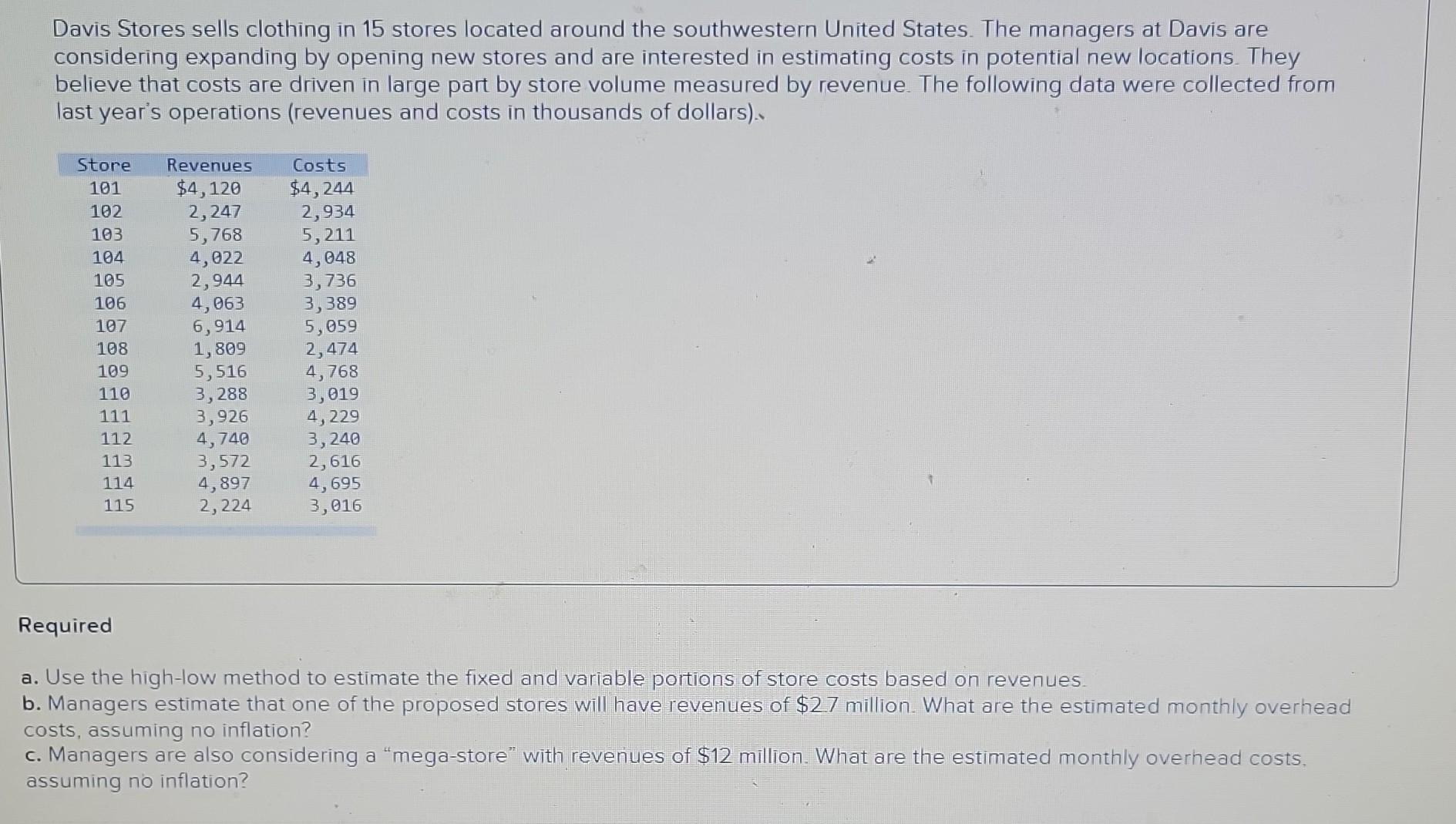 Davis Stores sells clothing in 15 stores located around the southwestern United States. The managers at Davis are considering expanding by opening new stores and are interested in estimating costs in potential new locations. They believe that costs are driven in large part by store volume measured by revenue. The following data were collected from last year's operations (revenues and costs in thousands of dollars).

| Store | Revenues | Costs |
|---|---|---|
| 101 | $4,120 | $4,244 |
| 102 | 2,247 | 2,934 |
| 103 | 5,768 | 5,211 |
| 104 | 4,022 | 4,048 |
| 105 | 2,944 | 3,736 |
| 106 | 4,063 | 3,389 |
| 107 | 6,914 | 5,059 |
| 108 | 1,809 | 2,474 |
| 109 | 5,516 | 4,768 |
| 110 | 3,288 | 3,019 |
| 111 | 3,926 | 4,229 |
| 112 | 4,740 | 3,240 |
| 113 | 3,572 | 2,616 |
| 114 | 4,897 | 4,695 |
| 115 | 2,224 | 3,016 |

Required

a. Use the high-low method to estimate the fixed and variable portions of store costs based on revenues.
b. Managers estimate that one of the proposed stores will have revenues of $2.7 million. What are the estimated monthly overhead costs, assuming no inflation?
c. Managers are also considering a "mega-store" with revenues of $12 million. What are the estimated monthly overhead costs, assuming no inflation?